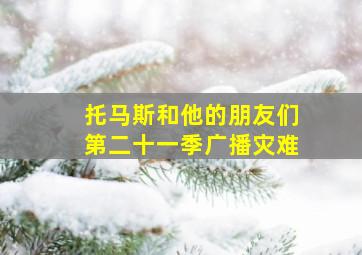 托马斯和他的朋友们
第二十一季广播灾难